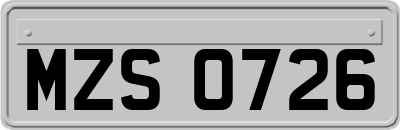 MZS 0726